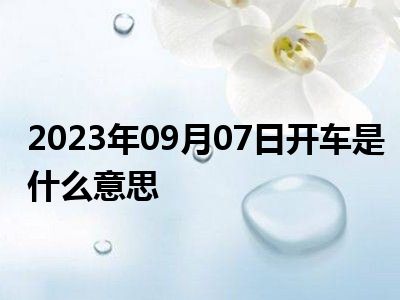 2023年09月07日开车是什么意思